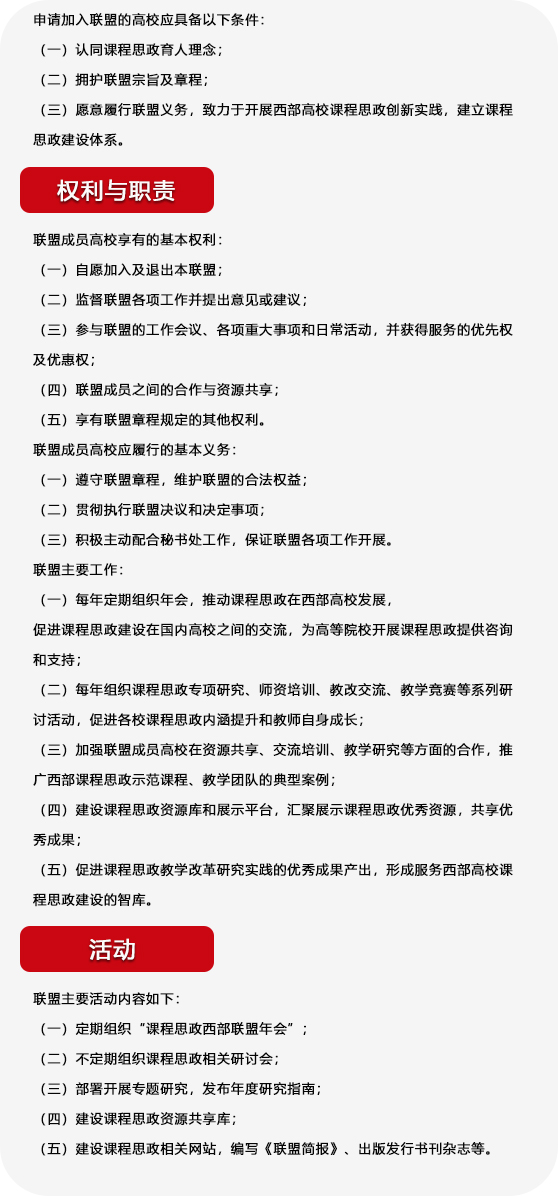 申请加入联盟的高校应具备以下条件：

（一）认同课程思政育人理念；

（二）拥护联盟宗旨及章程；

（三）愿意履行联盟义务，致力于开展西部高校课程思政创新实践，建立课程思政建设体系。

权利与职责

联盟成员高校享有的基本权利：

（一）自愿加入及退出本联盟；

（二）监督联盟各项工作并提出意见或建议；

（三）参与联盟的工作会议、各项重大事项和日常活动，并获得服务的优先权及优惠权；

（四）联盟成员之间的合作与资源共享；

（五）享有联盟章程规定的其他权利。

联盟成员高校应履行的基本义务：

（一）遵守联盟章程，维护联盟的合法权益；

（二）贯彻执行联盟决议和决定事项；

（三）积极主动配合秘书处工作，保证联盟各项工作开展。

联盟主要工作：

（一）每年定期组织年会，推动课程思政在西部高校发展，

促进课程思政建设在国内高校之间的交流，为高等院校开展课程思政提供咨询和支持；

（二）每年组织课程思政专项研究、师资培训、教改交流、教学竞赛等系列研讨活动，促进各校课程思政内涵提升和教师自身成长；

（三）加强联盟成员高校在资源共享、交流培训、教学研究等方面的合作，推广西部课程思政示范课程、教学团队的典型案例；

（四）建设课程思政资源库和展示平台，汇聚展示课程思政优秀资源，共享优秀成果；

（五）促进课程思政教学改革研究实践的优秀成果产出，形成服务西部高校课程思政建设的智库。

活动

联盟主要活动内容如下：

（一）定期组织“课程思政西部联盟年会”；

（二）不定期组织课程思政相关研讨会；

（三）部署开展专题研究，发布年度研究指南；

（四）建设课程思政资源共享库；

（五）建设课程思政相关网站，编写《联盟简报》、出版发行书刊杂志等。